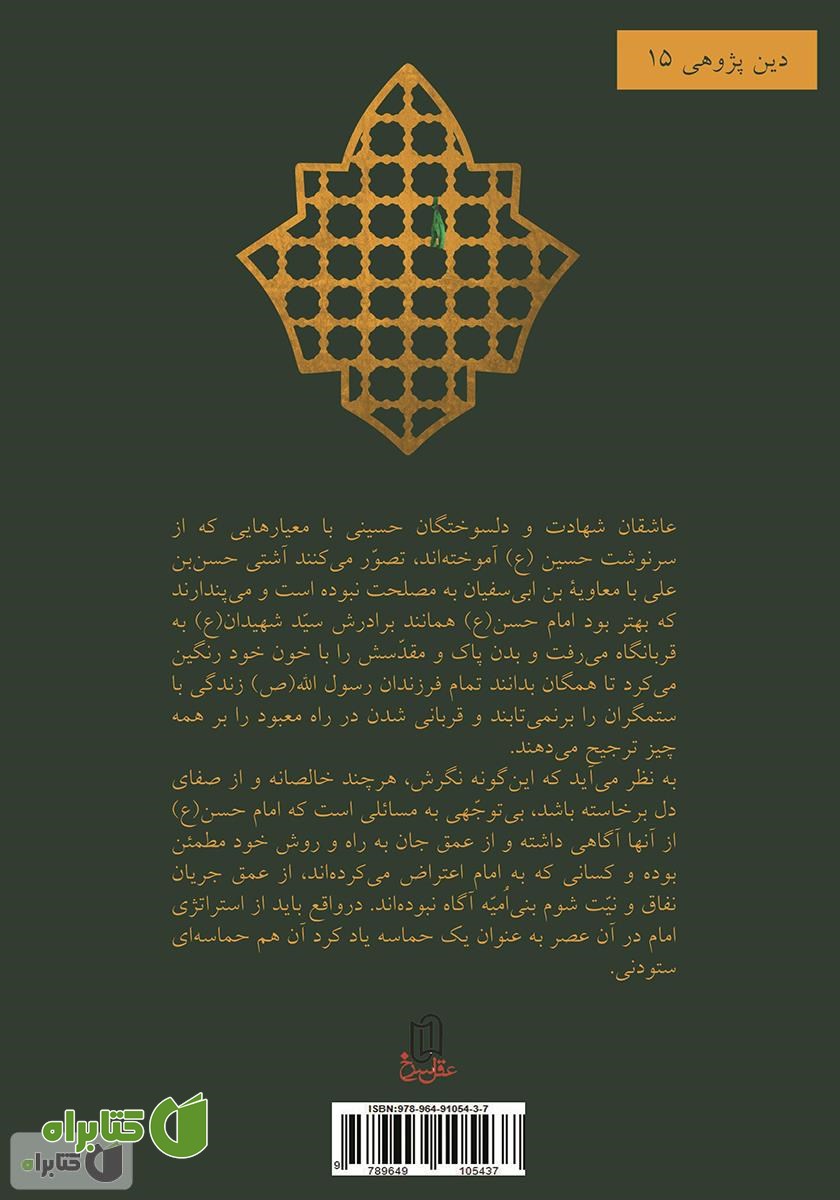 دین پژوهی ۱۵

عاشقان شهادت و دلسوختگان حسینی با معیارهایی که از سرنوشت حسین (ع) آموخته‌اند، تصوّر می‌کنند آشتی حسن‌بن علی با معاویهٔ بن ابی‌سفیان به مصلحت نبوده است و می‌پندارند که بهتر بود امام حسن(ع) همانند برادرش سیّد شهیدان(ع) به قربانگاه می‌رفت و بدن پاک و مقدّسش را با خون خود رنگین می‌کرد تا همگان بدانند تمام فرزندان رسول الله(ص) زندگی با ستمگران را برنمی‌تابند و قربانی شدن در راه معبود را بر همه چیز ترجیح می‌دهند.
به نظر می‌آید که این‌گونه نگرش، هرچند خالصانه و از صفای دل برخاسته باشد، بی‌توجّهی به مسائلی است که امام حسن(ع) از آنها آگاهی داشته و از عمق جان به راه و روش خود مطمئن بوده و کسانی که به امام اعتراض می‌کرده‌اند، از عمق جریان نفاق و نیّت شوم بنی‌اُمیّه آگاه نبوده‌اند. درواقع باید از استراتژی امام در آن عصر به عنوان یک حماسه یاد کرد آن هم حماسه‌ای ستودنی.

عقل سرخ

ISBN:978-964-91054-3-7
9 789649 105437

کتابراه
کتابراه